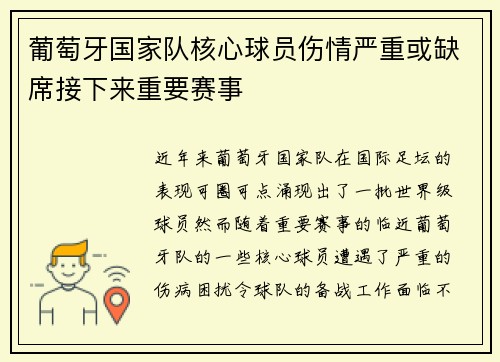 葡萄牙国家队核心球员伤情严重或缺席接下来重要赛事

近年来葡萄牙国家队在国际足坛的表现可圈可点涌现出了一批世界级球员然而随着重要赛事的临近葡萄牙队的一些核心球员遭遇了严重的伤病困扰令球队的备战工作面临不